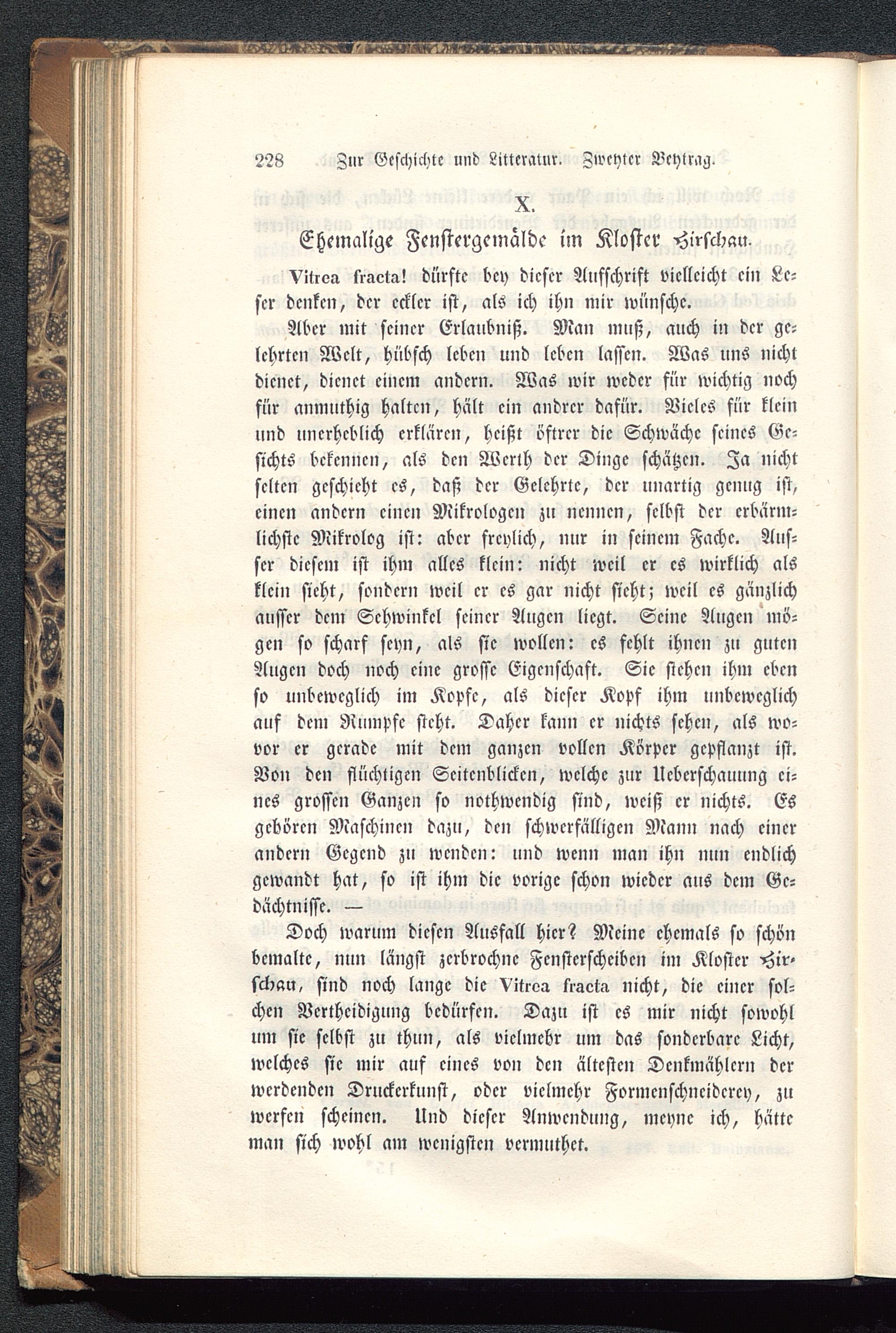 228 Zur Geschichte und Litteratur. Zweyter Beytrag.

X.

Ehemalige Fenstergemälde im Kloster Hirschau.

Vitrea fracta! dürfte bey dieser Aufschrift vielleicht ein Leser denken, der eckler ist, als ich ihn mir wünsche.

Aber mit seiner Erlaubniß. Man muß, auch in der gelehrten Welt, hübsch leben und leben lassen. Was uns nicht dienet, dienet einem andern. Was wir weder für wichtig noch für anmuthig halten, hält ein andrer dafür. Vieles für klein und unerheblich erklären, heißt öftrer die Schwäche seines Gesichts bekennen, als den Werth der Dinge schätzen. Ja nicht selten geschieht es, daß der Gelehrte, der unartig genug ist, einen andern einen Mikrologen zu nennen, selbst der erbärmlichste Mikrolog ist: aber freylich, nur in seinem Fache. Ausser diesem ist ihm alles klein: nicht weil er es wirklich als klein sieht, sondern weil er es gar nicht sieht; weil es gänzlich ausser dem Sehwinkel seiner Augen liegt. Seine Augen mögen so scharf seyn, als sie wollen: es fehlt ihnen zu guten Augen doch noch eine grosse Eigenschaft. Sie stehen ihm eben so unbeweglich im Kopfe, als dieser Kopf ihm unbeweglich auf dem Rumpfe steht. Daher kann er nichts sehen, als wovor er gerade mit dem ganzen vollen Körper gepflanzt ist. Von den flüchtigen Seitenblicken, welche zur Ueberschauung eines grossen Ganzen so nothwendig sind, weiß er nichts. Es gehören Maschinen dazu, den schwerfälligen Mann nach einer andern Gegend zu wenden: und wenn man ihn nun endlich gewandt hat, so ist ihm die vorige schon wieder aus dem Gedächtnisse. —

Doch warum diesen Ausfall hier? Meine ehemals so schön bemalte, nun längst zerbrochne Fensterscheiben im Kloster Hirschau, sind noch lange die Vitrea fracta nicht, die einer solchen Vertheidigung bedürfen. Dazu ist es mir nicht sowohl um sie selbst zu thun, als vielmehr um das sonderbare Licht, welches sie mir auf eines von den ältesten Denkmählern der werdenden Druckerkunst, oder vielmehr Formenschneiderey, zu werfen scheinen. Und dieser Anwendung, meyne ich, hätte man sich wohl am wenigsten vermuthet.